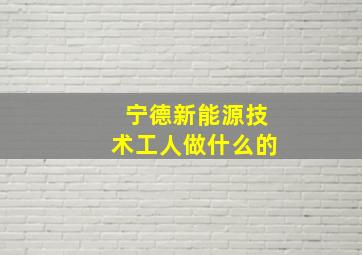 宁德新能源技术工人做什么的